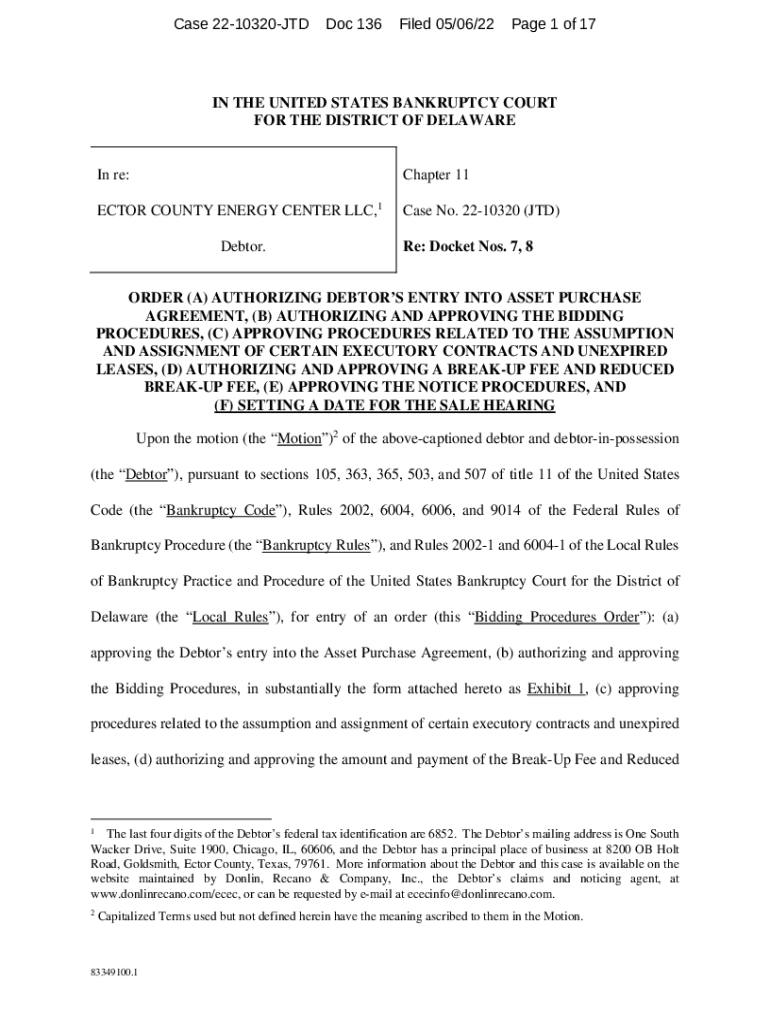 Case 22-10320-JTD Doc 136 Filed 05/06/22 Page 1 of 17

IN THE UNITED STATES BANKRUPTCY COURT
FOR THE DISTRICT OF DELAWARE

In re:

ECTOR COUNTY ENERGY CENTER LLC,$^1$

Debtor.

Chapter 11

Case No. 22-10320 (JTD)

Re: Docket Nos. 7, 8

ORDER (A) AUTHORIZING DEBTOR'S ENTRY INTO ASSET PURCHASE AGREEMENT, (B) AUTHORIZING AND APPROVING THE BIDDING PROCEDURES, (C) APPROVING PROCEDURES RELATED TO THE ASSUMPTION AND ASSIGNMENT OF CERTAIN EXECUTORY CONTRACTS AND UNEXPIRED LEASES, (D) AUTHORIZING AND APPROVING A BREAK-UP FEE AND REDUCED BREAK-UP FEE, (E) APPROVING THE NOTICE PROCEDURES, AND (F) SETTING A DATE FOR THE SALE HEARING

Upon the motion (the "Motion")$^2$ of the above-captioned debtor and debtor-in-possession (the "Debtor"), pursuant to sections 105, 363, 365, 503, and 507 of title 11 of the United States Code (the "Bankruptcy Code"), Rules 2002, 6004, 6006, and 9014 of the Federal Rules of Bankruptcy Procedure (the "Bankruptcy Rules"), and Rules 2002-1 and 6004-1 of the Local Rules of Bankruptcy Practice and Procedure of the United States Bankruptcy Court for the District of Delaware (the "Local Rules"), for entry of an order (this "Bidding Procedures Order"): (a) approving the Debtor's entry into the Asset Purchase Agreement, (b) authorizing and approving the Bidding Procedures, in substantially the form attached hereto as Exhibit 1, (c) approving procedures related to the assumption and assignment of certain executory contracts and unexpired leases, (d) authorizing and approving the amount and payment of the Break-Up Fee and Reduced

$^1$ The last four digits of the Debtor's federal tax identification are 6852. The Debtor's mailing address is One South Wacker Drive, Suite 1900, Chicago, IL, 60606, and the Debtor has a principal place of business at 8200 OB Holt Road, Goldsmith, Ector County, Texas, 79761. More information about the Debtor and this case is available on the website maintained by Donlin, Recano & Company, Inc., the Debtor's claims and noticing agent, at www.donlinrecano.com/ecec, or can be requested by e-mail at ececinfo@donlinrecano.com.

$^2$ Capitalized Terms used but not defined herein have the meaning ascribed to them in the Motion.

83349100.1